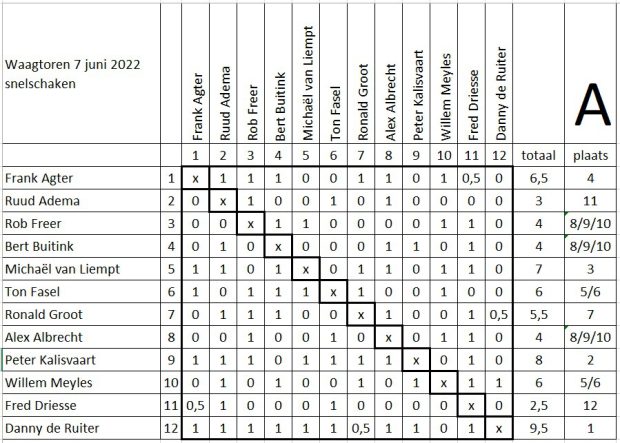 | Waagtoren 7 juni 2022 snelschaken | | Frank Agter | Ruud Adema | Rob Freer | Bert Buitink | Michaël van Liempt | Ton Fasel | Ronald Groot | Alex Albrecht | Peter Kalisvaart | Willem Meyles | Fred Driesse | Danny de Ruiter | | A |
|---|---|---|---|---|---|---|---|---|---|---|---|---|---|---|---|
| | | 1 | 2 | 3 | 4 | 5 | 6 | 7 | 8 | 9 | 10 | 11 | 12 | totaal | plaats |
| Frank Agter | 1 | x | 1 | 1 | 1 | 0 | 0 | 1 | 1 | 0 | 1 | 0,5 | 0 | 6,5 | 4 |
| Ruud Adema | 2 | 0 | x | 1 | 0 | 0 | 1 | 0 | 1 | 0 | 0 | 0 | 0 | 3 | 11 |
| Rob Freer | 3 | 0 | 0 | x | 1 | 1 | 0 | 0 | 0 | 0 | 1 | 1 | 0 | 4 | 8/9/10 |
| Bert Buitink | 4 | 0 | 1 | 0 | x | 0 | 0 | 0 | 1 | 1 | 0 | 1 | 0 | 4 | 8/9/10 |
| Michaël van Liempt | 5 | 1 | 1 | 0 | 1 | x | 0 | 1 | 1 | 0 | 1 | 1 | 0 | 7 | 3 |
| Ton Fasel | 6 | 1 | 0 | 1 | 1 | 1 | x | 1 | 0 | 0 | 1 | 0 | 0 | 6 | 5/6 |
| Ronald Groot | 7 | 0 | 1 | 1 | 1 | 0 | 0 | x | 1 | 0 | 0 | 1 | 0,5 | 5,5 | 7 |
| Alex Albrecht | 8 | 0 | 0 | 1 | 0 | 0 | 1 | 0 | x | 0 | 1 | 1 | 0 | 4 | 8/9/10 |
| Peter Kalisvaart | 9 | 1 | 1 | 1 | 0 | 1 | 1 | 1 | 1 | x | 0 | 1 | 0 | 8 | 2 |
| Willem Meyles | 10 | 0 | 1 | 0 | 1 | 0 | 0 | 1 | 0 | 1 | x | 1 | 1 | 6 | 5/6 |
| Fred Driesse | 11 | 0,5 | 1 | 0 | 0 | 0 | 1 | 0 | 0 | 0 | 0 | x | 0 | 2,5 | 12 |
| Danny de Ruiter | 12 | 1 | 1 | 1 | 1 | 1 | 1 | 0,5 | 1 | 1 | 0 | 1 | x | 9,5 | 1 |